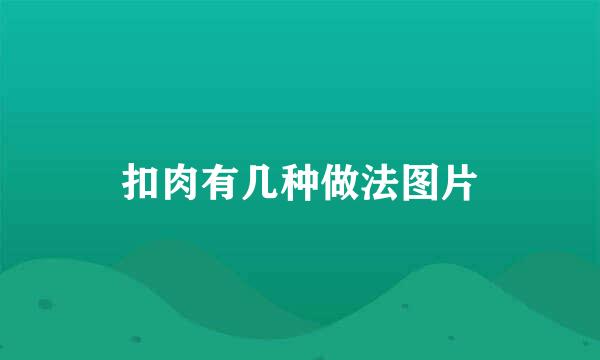 扣肉有几种做法图片